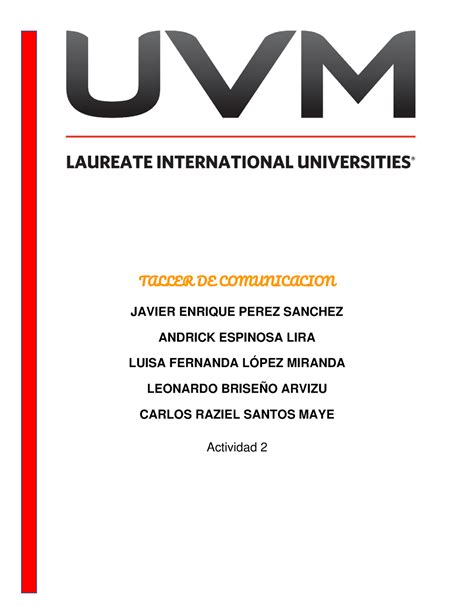 UVM

LAUREATE INTERNATIONAL UNIVERSITIES®

TALLER DE COMUNICACION

JAVIER ENRIQUE PEREZ SANCHEZ

ANDRICK ESPINOSA LIRA

LUISA FERNANDA LÓPEZ MIRANDA

LEONARDO BRISEÑO ARVIZU

CARLOS RAZIEL SANTOS MAYE

Actividad 2